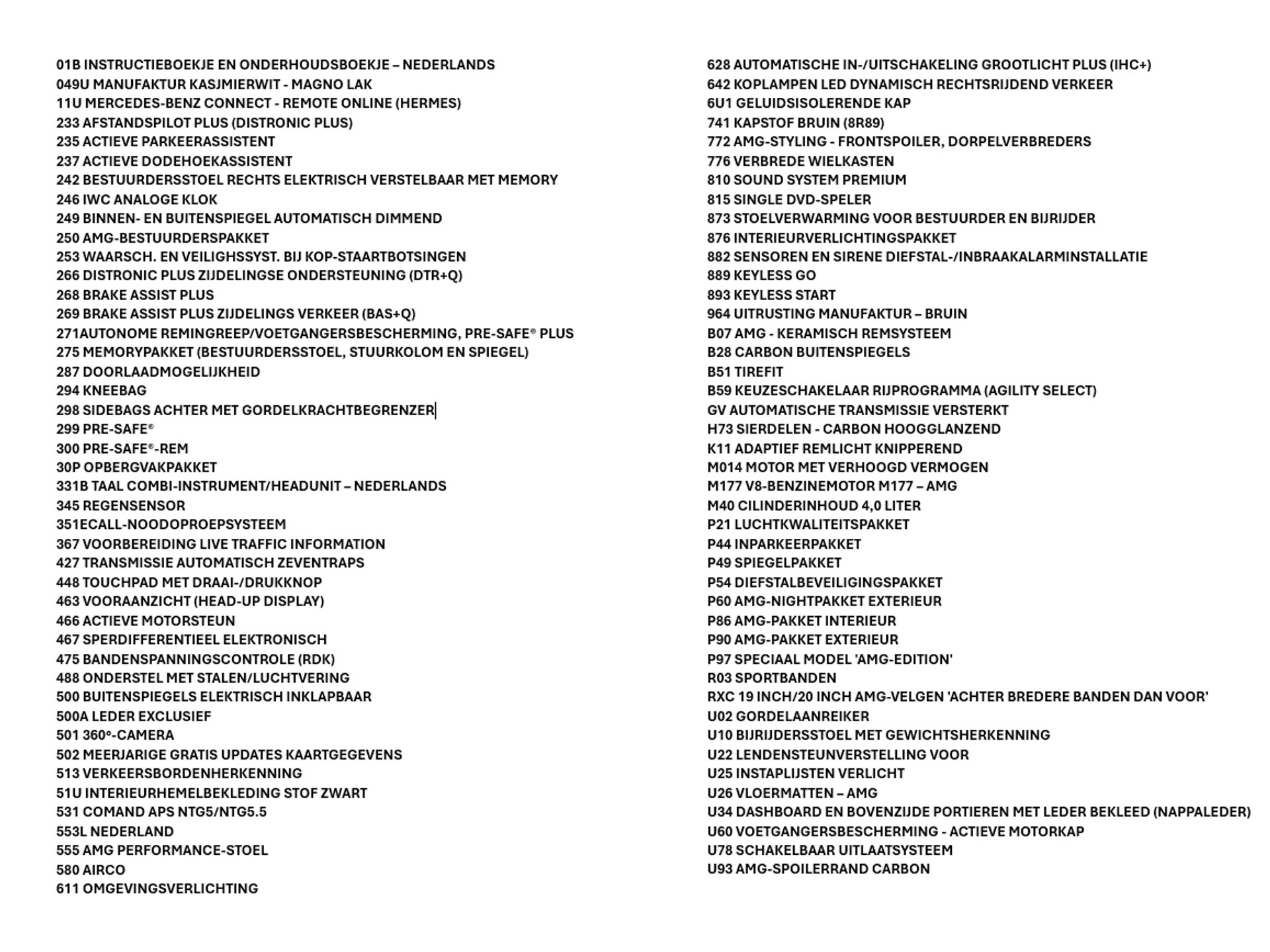 01B INSTRUCTIEBOEKJE EN ONDERHOUDSBOEKJE – NEDERLANDS
049U MANUFAKTUR KASJMIERWIT - MAGNO LAK
11U MERCEDES-BENZ CONNECT - REMOTE ONLINE (HERMES)
233 AFSTANDSPILOT PLUS (DISTRONIC PLUS)
235 ACTIEVE PARKEERASSISTENT
237 ACTIEVE DODEHOEKASSISTENT
242 BESTUURDERSSTOEL RECHTS ELEKTRISCH VERSTELBAAR MET MEMORY
246 IWC ANALOGE KLOK
249 BINNEN- EN BUITENSPIEGEL AUTOMATISCH DIMMEND
250 AMG-BESTUURDERSPAKKET
253 WAARSCH. EN VEILIGHSSYST. BIJ KOP-STAARTBOTSINGEN
266 DISTRONIC PLUS ZIJDELINGSE ONDERSTEUNING (DTR+Q)
268 BRAKE ASSIST PLUS
269 BRAKE ASSIST PLUS ZIJDELINGS VERKEER (BAS+Q)
271AUTONOME REMINGREEP/VOETGANGERSBESCHERMING, PRE-SAFE® PLUS
275 MEMORYPAKKET (BESTUURDERSSTOEL, STUURKOLOM EN SPIEGEL)
287 DOORLAADMOGELIJKHEID
294 KNEEBAG
298 SIDEBAGS ACHTER MET GORDELKRACHTBEGRENZER
299 PRE-SAFE®
300 PRE-SAFE®-REM
30P OPBERGVAKPAKKET
331B TAAL COMBI-INSTRUMENT/HEADUNIT – NEDERLANDS
345 REGENSENSOR
351ECALL-NOODOPROEPSYSTEEM
367 VOORBEREIDING LIVE TRAFFIC INFORMATION
427 TRANSMISSIE AUTOMATISCH ZEVENTRAPS
448 TOUCHPAD MET DRAAI-/DRUKKNOP
463 VOORAANZICHT (HEAD-UP DISPLAY)
466 ACTIEVE MOTORSTEUN
467 SPERDIFFERENTIEEL ELEKTRONISCH
475 BANDENSPANNINGSCONTROLE (RDK)
488 ONDERSTEL MET STALEN/LUCHTVERING
500 BUITENSPIEGELS ELEKTRISCH INKLAPBAAR
500A LEDER EXCLUSIEF
501 360°-CAMERA
502 MEERJARIGE GRATIS UPDATES KAARTGEGEVENS
513 VERKEERSBORDENHERKENNING
51U INTERIEURHEMELBEKLEDING STOF ZWART
531 COMAND APS NTG5/NTG5.5
553L NEDERLAND
555 AMG PERFORMANCE-STOEL
580 AIRCO
611 OMGEVINGSVERLICHTING

628 AUTOMATISCHE IN-/UITSCHAKELING GROOTLICHT PLUS (IHC+)
642 KOPLAMPEN LED DYNAMISCH RECHTSRIJDEND VERKEER
6U1 GELUIDSISOLERENDE KAP
741 KAPSTOF BRUIN (8R89)
772 AMG-STYLING - FRONTSPOILER, DORPELVERBREDERS
776 VERBREDE WIELKASTEN
810 SOUND SYSTEM PREMIUM
815 SINGLE DVD-SPELER
873 STOELVERWARMING VOOR BESTUURDER EN BIJRIJDER
876 INTERIEURVERLICHTINGSPAKKET
882 SENSOREN EN SIRENE DIEFSTAL-/INBRAAKALARMINSTALLATIE
889 KEYLESS GO
893 KEYLESS START
964 UITRUSTING MANUFAKTUR – BRUIN
B07 AMG - KERAMISCH REMSYSTEEM
B28 CARBON BUITENSPIEGELS
B51 TIREFIT
B59 KEUZESCHAKELAAR RIJPROGRAMMA (AGILITY SELECT)
GV AUTOMATISCHE TRANSMISSIE VERSTERKT
H73 SIERDELEN - CARBON HOOGGLANZEND
K11 ADAPTIEF REMLICHT KNIPPEREND
M014 MOTOR MET VERHOOGD VERMOGEN
M177 V8-BENZINEMOTOR M177 – AMG
M40 CILINDERINHOUD 4,0 LITER
P21 LUCHTKWALITEITSPAKKET
P44 INPARKEERPAKKET
P49 SPIEGELPAKKET
P54 DIEFSTALBEVEILIGINGSPAKKET
P60 AMG-NIGHTPAKKET EXTERIEUR
P86 AMG-PAKKET INTERIEUR
P90 AMG-PAKKET EXTERIEUR
P97 SPECIAAL MODEL 'AMG-EDITION'
R03 SPORTBANDEN
RXC 19 INCH/20 INCH AMG-VELGEN 'ACHTER BREDERE BANDEN DAN VOOR'
U02 GORDELAANREIKER
U10 BIJRIJDERSSTOEL MET GEWICHTSHERKENNING
U22 LENDENSTEUNVERSTELLING VOOR
U25 INSTAPLIJSTEN VERLICHT
U26 VLOERMATTEN – AMG
U34 DASHBOARD EN BOVENZIJDE PORTIEREN MET LEDER BEKLEED (NAPPALEDER)
U60 VOETGANGERSBESCHERMING - ACTIEVE MOTORKAP
U78 SCHAKELBAAR UITLAATSYSTEEM
U93 AMG-SPOILERRAND CARBON